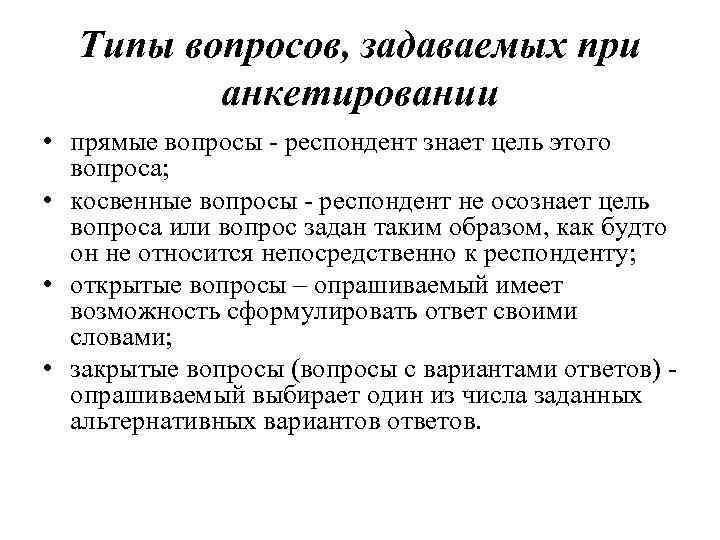 Типы вопросов, задаваемых при анкетировании

• прямые вопросы - респондент знает цель этого вопроса;
• косвенные вопросы - респондент не осознает цель вопроса или вопрос задан таким образом, как будто он не относится непосредственно к респонденту;
• открытые вопросы – опрашиваемый имеет возможность сформулировать ответ своими словами;
• закрытые вопросы (вопросы с вариантами ответов) - опрашиваемый выбирает один из числа заданных альтернативных вариантов ответов.